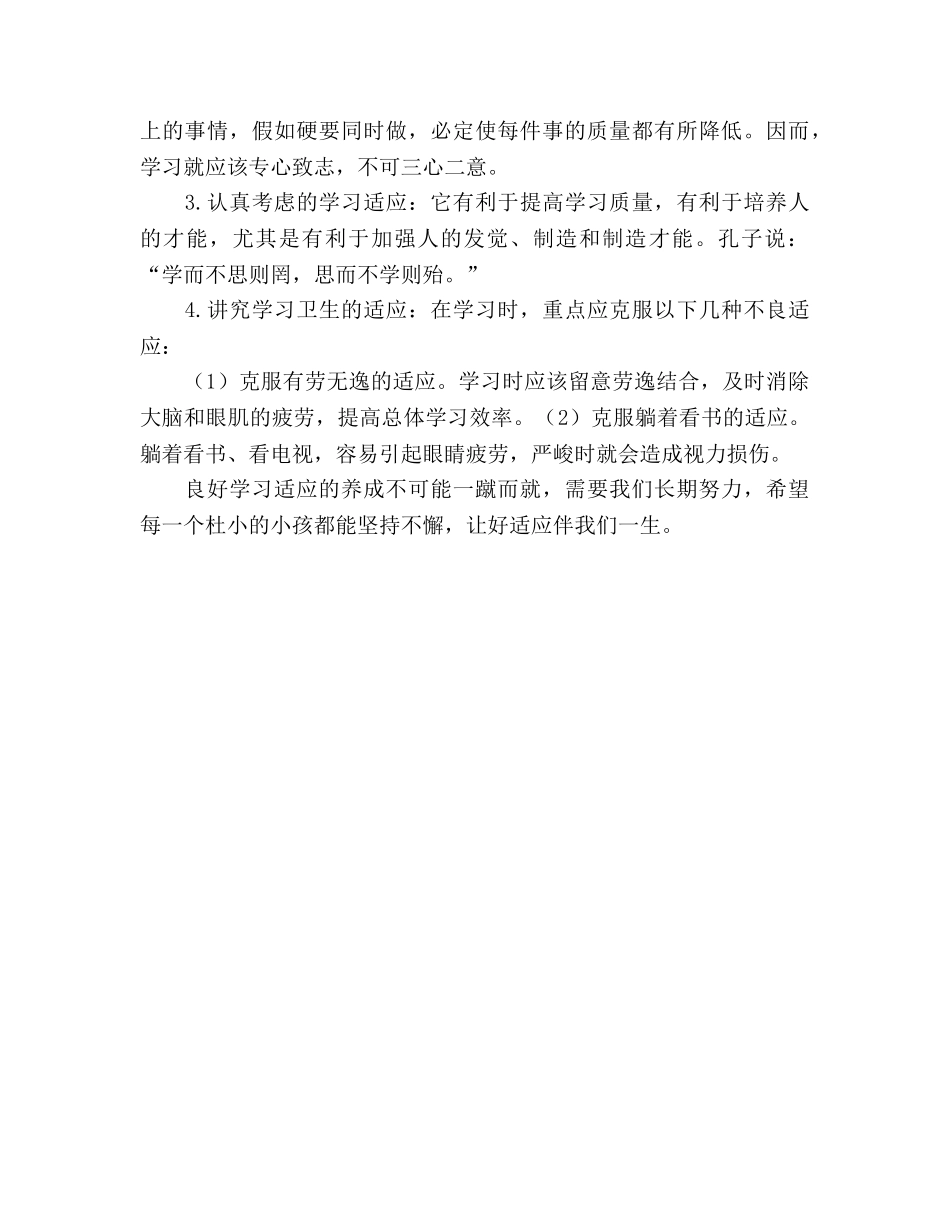 上的事情，假如硬要同时做，必定使每件事的质量都有所降低。因而，学习就应该专心致志，不可三心二意。

3.认真考虑的学习适应：它有利于提高学习质量，有利于培养人的才能，尤其是有利于加强人的发觉、制造和制造才能。孔子说：“学而不思则罔，思而不学则殆。”

4.讲究学习卫生的适应：在学习时，重点应克服以下几种不良适应：

（1）克服有劳无逸的适应。学习时应该留意劳逸结合，及时消除大脑和眼肌的疲劳，提高总体学习效率。（2）克服躺着看书的适应。躺着看书、看电视，容易引起眼睛疲劳，严峻时就会造成视力损伤。

良好学习适应的养成不可能一蹴而就，需要我们长期努力，希望每一个杜小的小孩都能坚持不懈，让好适应伴我们一生。